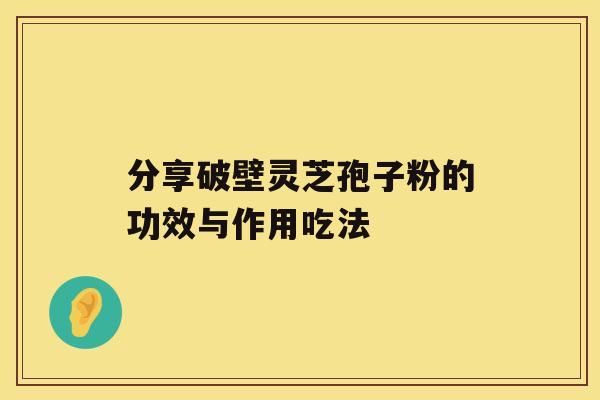 分享破壁灵芝孢子粉的功效与作用吃法